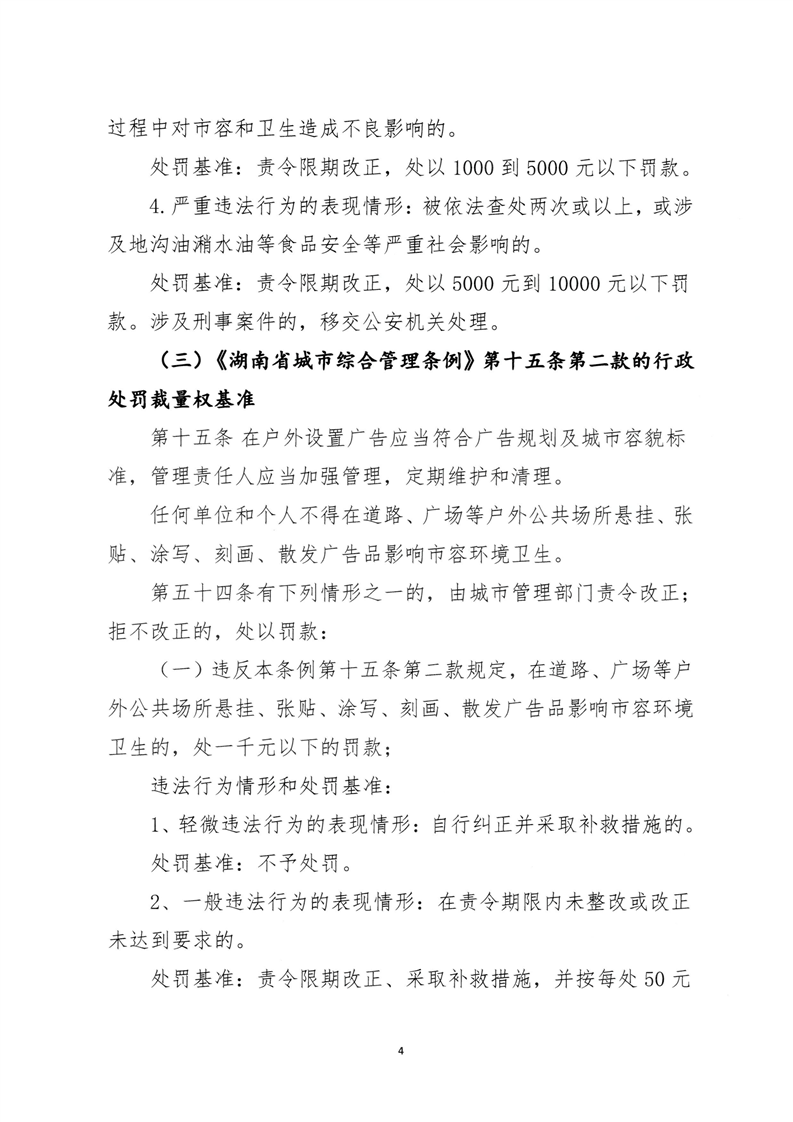 过程中对市容和卫生造成不良影响的。

处罚基准：责令限期改正，处以 1000 到 5000 元以下罚款。

4.严重违法行为的表现情形：被依法查处两次或以上，或涉及地沟油潲水油等食品安全等严重社会影响的。

处罚基准：责令限期改正，处以 5000 元到 10000 元以下罚款。涉及刑事案件的，移交公安机关处理。

（三）《湖南省城市综合管理条例》第十五条第二款的行政处罚裁量权基准

第十五条 在户外设置广告应当符合广告规划及城市容貌标准，管理责任人应当加强管理，定期维护和清理。

任何单位和个人不得在道路、广场等户外公共场所悬挂、张贴、涂写、刻画、散发广告品影响市容环境卫生。

第五十四条有下列情形之一的，由城市管理部门责令改正；拒不改正的，处以罚款：

（一）违反本条例第十五条第二款规定，在道路、广场等户外公共场所悬挂、张贴、涂写、刻画、散发广告品影响市容环境卫生的，处一千元以下的罚款；

违法行为情形和处罚基准：

1、轻微违法行为的表现情形：自行纠正并采取补救措施的。

处罚基准：不予处罚。

2、一般违法行为的表现情形：在责令期限内未整改或改正未达到要求的。

处罚基准：责令限期改正、采取补救措施，并按每处 50 元

4